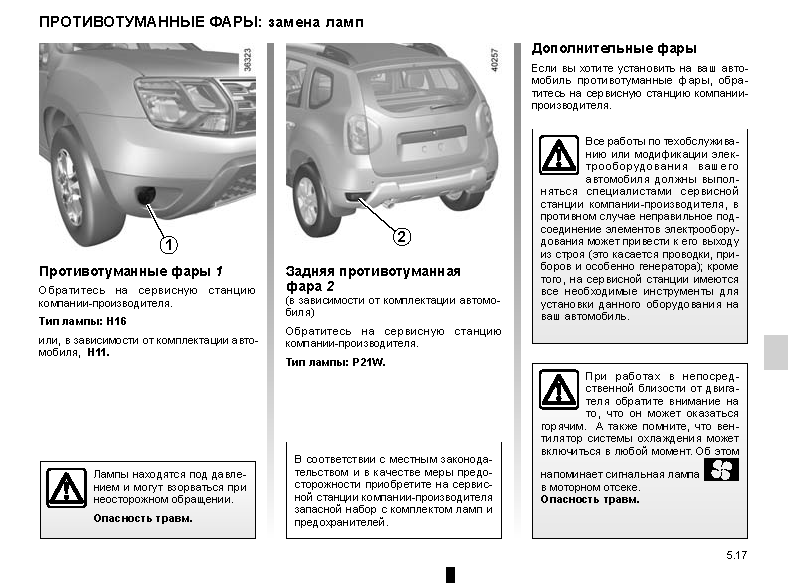 ПРОТИВОТУМАННЫЕ ФАРЫ: замена ламп

36323

1

Противотуманные фары 1

Обратитесь на сервисную станцию компании-производителя.

Тип лампы: H16

или, в зависимости от комплектации автомобиля, H11.

Лампы находятся под давлением и могут взорваться при неосторожном обращении.

Опасность травм.

40257

2

Задняя противотуманная фара 2

(в зависимости от комплектации автомобиля)

Обратитесь на сервисную станцию компании-производителя.

Тип лампы: P21W.

В соответствии с местным законодательством и в качестве меры предосторожности приобретите на сервисной станции компании-производителя запасной набор с комплектом ламп и предохранителей.

Дополнительные фары

Если вы хотите установить на ваш автомобиль противотуманные фары, обратитесь на сервисную станцию компании-производителя.

Все работы по техобслуживанию или модификации электрооборудования вашего автомобиля должны выполняться специалистами сервисной станции компании-производителя, в противном случае неправильное подсоединение элементов электрооборудования может привести к его выходу из строя (это касается проводки, приборов и особенно генератора); кроме того, на сервисной станции имеются все необходимые инструменты для установки данного оборудования на ваш автомобиль.

При работах в непосредственной близости от двигателя обратите внимание на то, что он может оказаться горячим. А также помните, что вентилятор системы охлаждения может включиться в любой момент. Об этом напоминает сигнальная лампа в моторном отсеке.

Опасность травм.

5.17